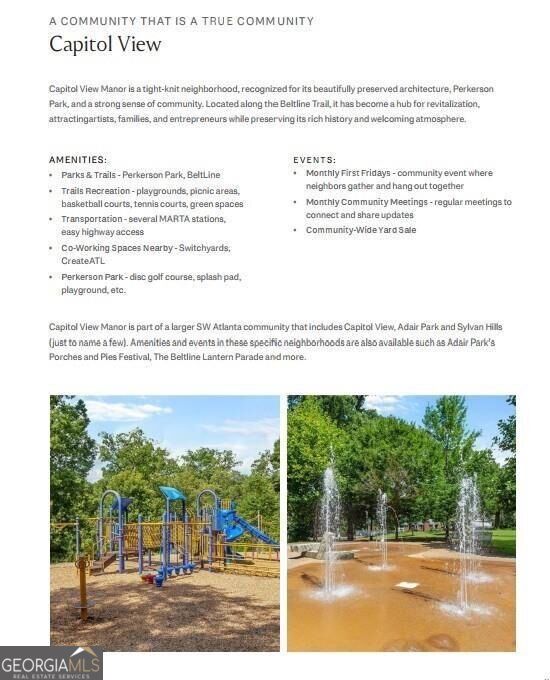 A COMMUNITY THAT IS A TRUE COMMUNITY

Capitol View

Capitol View Manor is a tight-knit neighborhood, recognized for its beautifully preserved architecture, Perkerson Park, and a strong sense of community. Located along the Beltline Trail, it has become a hub for revitalization, attractingartists, families, and entrepreneurs while preserving its rich history and welcoming atmosphere.

AMENITIES:
• Parks & Trails - Perkerson Park, BeltLine
• Trails Recreation - playgrounds, picnic areas, basketball courts, tennis courts, green spaces
• Transportation - several MARTA stations, easy highway access
• Co-Working Spaces Nearby - Switchyards, CreateATL
• Perkerson Park - disc golf course, splash pad, playground, etc.

EVENTS:
• Monthly First Fridays - community event where neighbors gather and hang out together
• Monthly Community Meetings - regular meetings to connect and share updates
• Community-Wide Yard Sale

Capitol View Manor is part of a larger SW Atlanta community that includes Capitol View, Adair Park and Sylvan Hills (just to name a few). Amenities and events in these specific neighborhoods are also available such as Adair Park's Porches and Pies Festival, The Beltline Lantern Parade and more.

GEORGIAMLS
REAL ESTATE SERVICES